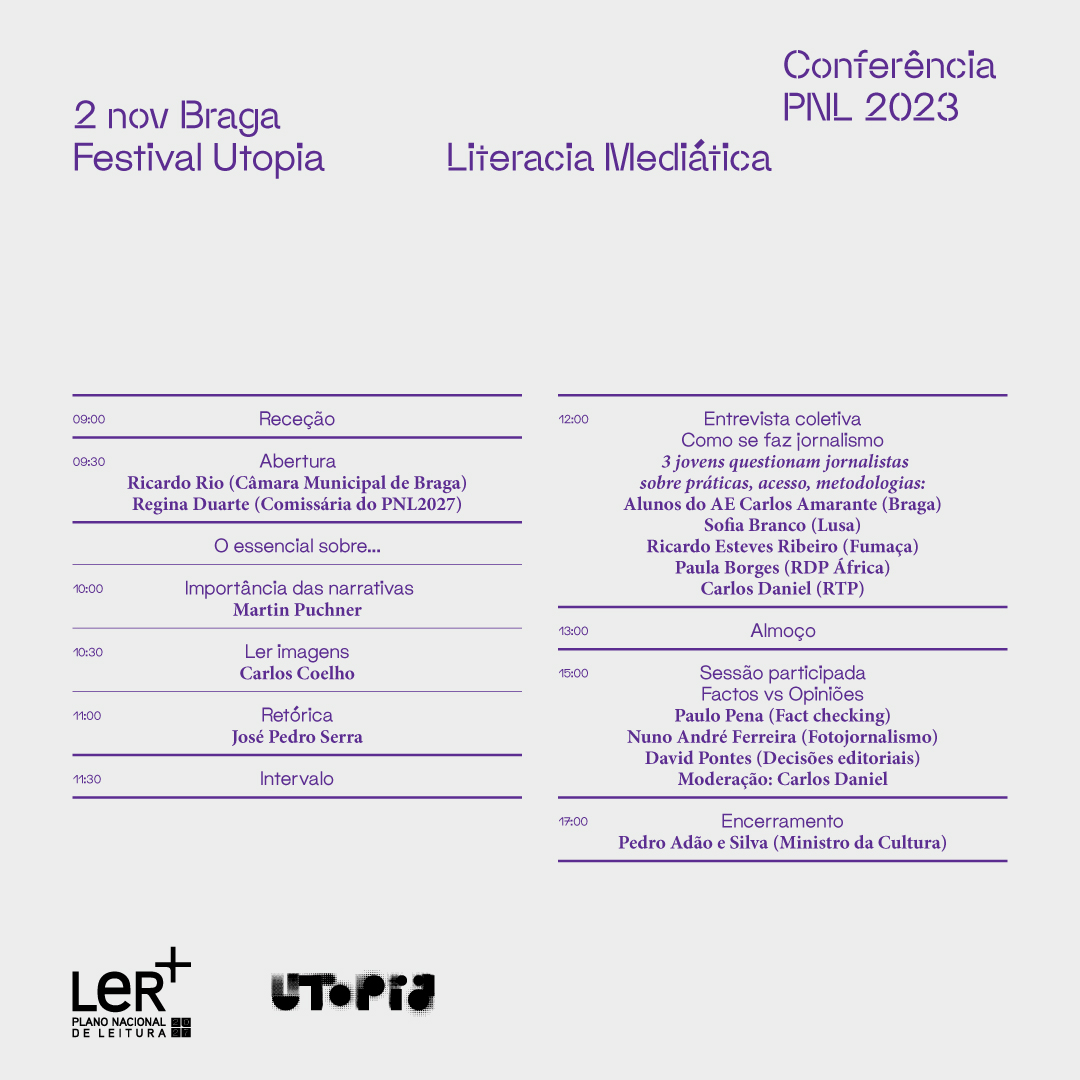 2 nov Braga
Festival Utopia

Literacia Mediática

Conferência
PNL 2023

09:00 Receção

09:30 Abertura
Ricardo Rio (Câmara Municipal de Braga)
Regina Duarte (Comissária do PNL2027)

O essencial sobre...

10:00 Importância das narrativas
Martin Puchner

10:30 Ler imagens
Carlos Coelho

11:00 Retórica
José Pedro Serra

11:30 Intervalo

12:00 Entrevista coletiva
Como se faz jornalismo
3 jovens questionam jornalistas sobre práticas, acesso, metodologias:
Alunos do AE Carlos Amarante (Braga)
Sofia Branco (Lusa)
Ricardo Esteves Ribeiro (Fumaça)
Paula Borges (RDP África)
Carlos Daniel (RTP)

13:00 Almoço

15:00 Sessão participada
Factos vs Opiniões
Paulo Pena (Fact checking)
Nuno André Ferreira (Fotojornalismo)
David Pontes (Decisões editoriais)
Moderação: Carlos Daniel

17:00 Encerramento
Pedro Adão e Silva (Ministro da Cultura)

LER+
PLANO NACIONAL DE LEITURA 2027

UTOPIA